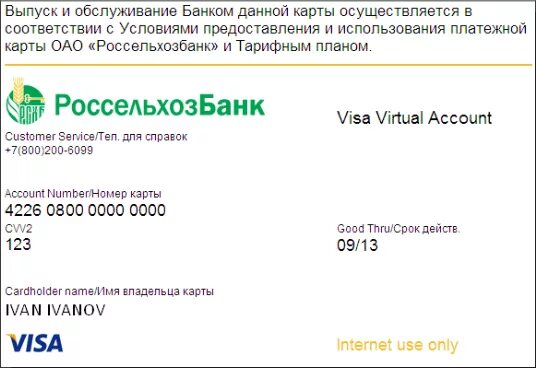 Выпуск и обслуживание Банком данной карты осуществляется в соответствии с Условиями предоставления и использования платежной карты ОАО «Россельхозбанк» и Тарифным планом.

РСХБ

РоссельхозБанк

Visa Virtual Account

Customer Service/Тел. для справок
+7(800)200-6099

Account Number/Номер карты
4226 0800 0000 0000

CVV2
123

Good Thru/Срок действ.
09/13

Cardholder name/Имя владельца карты
IVAN IVANOV

VISA

Internet use only